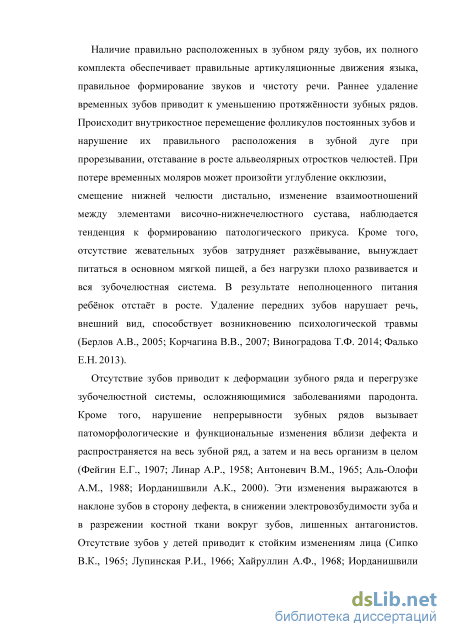 Наличие правильно расположенных в зубном ряду зубов, их полного комплекта обеспечивает правильные артикуляционные движения языка, правильное формирование звуков и чистоту речи. Раннее удаление временных зубов приводит к уменьшению протяжённости зубных рядов. Происходит внутрикостное перемещение фолликулов постоянных зубов и нарушение их правильного расположения в зубной дуге при прорезывании, отставание в росте альвеолярных отростков челюстей. При потере временных моляров может произойти углубление окклюзии,
смещение нижней челюсти дистально, изменение взаимоотношений между элементами височно-нижнечелюстного сустава, наблюдается тенденция к формированию патологического прикуса. Кроме того, отсутствие жевательных зубов затрудняет разжёвывание, вынуждает питаться в основном мягкой пищей, а без нагрузки плохо развивается и вся зубочелюстная система. В результате неполноценного питания ребёнок отстаёт в росте. Удаление передних зубов нарушает речь, внешний вид, способствует возникновению психологической травмы (Берлов А.В., 2005; Корчагина В.В., 2007; Виноградова Т.Ф. 2014; Фалько Е.Н. 2013).

Отсутствие зубов приводит к деформации зубного ряда и перегрузке зубочелюстной системы, осложняющимися заболеваниями пародонта. Кроме того, нарушение непрерывности зубных рядов вызывает патоморфологические и функциональные изменения вблизи дефекта и распространяется на весь зубной ряд, а затем и на весь организм в целом (Фейгин Е.Г., 1907; Линар А.Р., 1958; Антоневич В.М., 1965; Аль-Олофи А.М., 1988; Иорданишвили А.К., 2000). Эти изменения выражаются в наклоне зубов в сторону дефекта, в снижении электровозбудимости зуба и в разрежении костной ткани вокруг зубов, лишенных антагонистов. Отсутствие зубов у детей приводит к стойким изменениям лица (Сипко В.К., 1965; Лупинская Р.И., 1966; Хайруллин А.Ф., 1968; Иорданишвили

dsLib.net
библиотека диссертаций